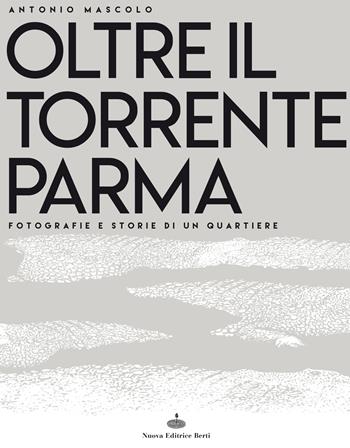 ANTONIO MASCOLO

OLTRE IL TORRENTE PARMA

FOTOGRAFIE E STORIE DI UN QUARTIERE

Nuova Editrice Berti